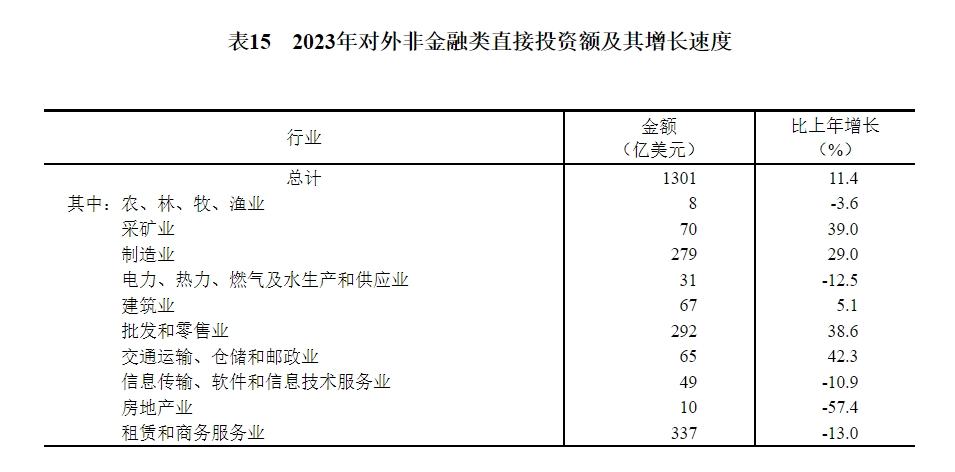 表15 2023年对外非金融类直接投资额及其增长速度

| 行业 | 金额（亿美元） | 比上年增长（%） |
|---|---|---|
| 总计 | 1301 | 11.4 |
| 其中：农、林、牧、渔业 | 8 | -3.6 |
| 采矿业 | 70 | 39.0 |
| 制造业 | 279 | 29.0 |
| 电力、热力、燃气及水生产和供应业 | 31 | -12.5 |
| 建筑业 | 67 | 5.1 |
| 批发和零售业 | 292 | 38.6 |
| 交通运输、仓储和邮政业 | 65 | 42.3 |
| 信息传输、软件和信息技术服务业 | 49 | -10.9 |
| 房地产业 | 10 | -57.4 |
| 租赁和商务服务业 | 337 | -13.0 |